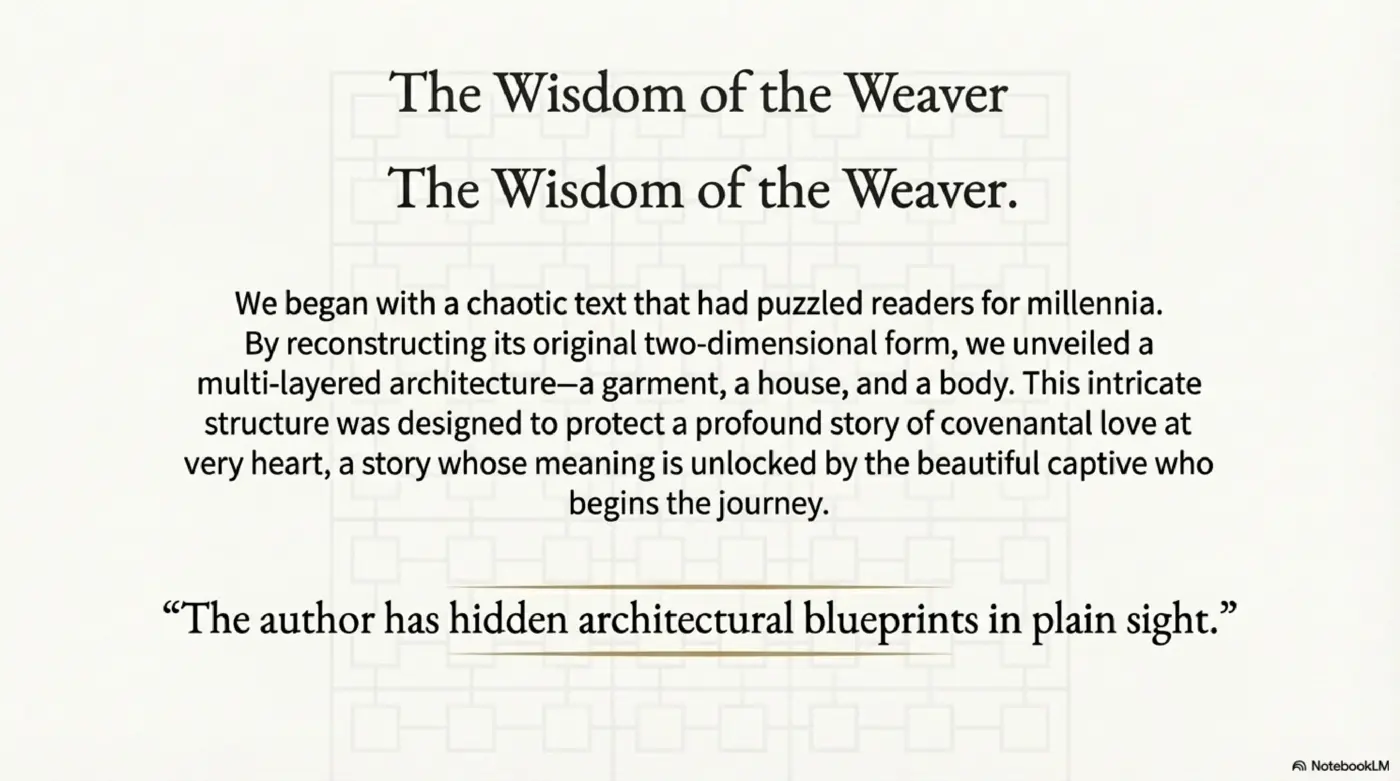 The Wisdom of the Weaver

The Wisdom of the Weaver.

We began with a chaotic text that had puzzled readers for millennia. By reconstructing its original two-dimensional form, we unveiled a multi-layered architecture—a garment, a house, and a body. This intricate structure was designed to protect a profound story of covenantal love at very heart, a story whose meaning is unlocked by the beautiful captive who begins the journey.

“The author has hidden architectural blueprints in plain sight.”

NotebookLM